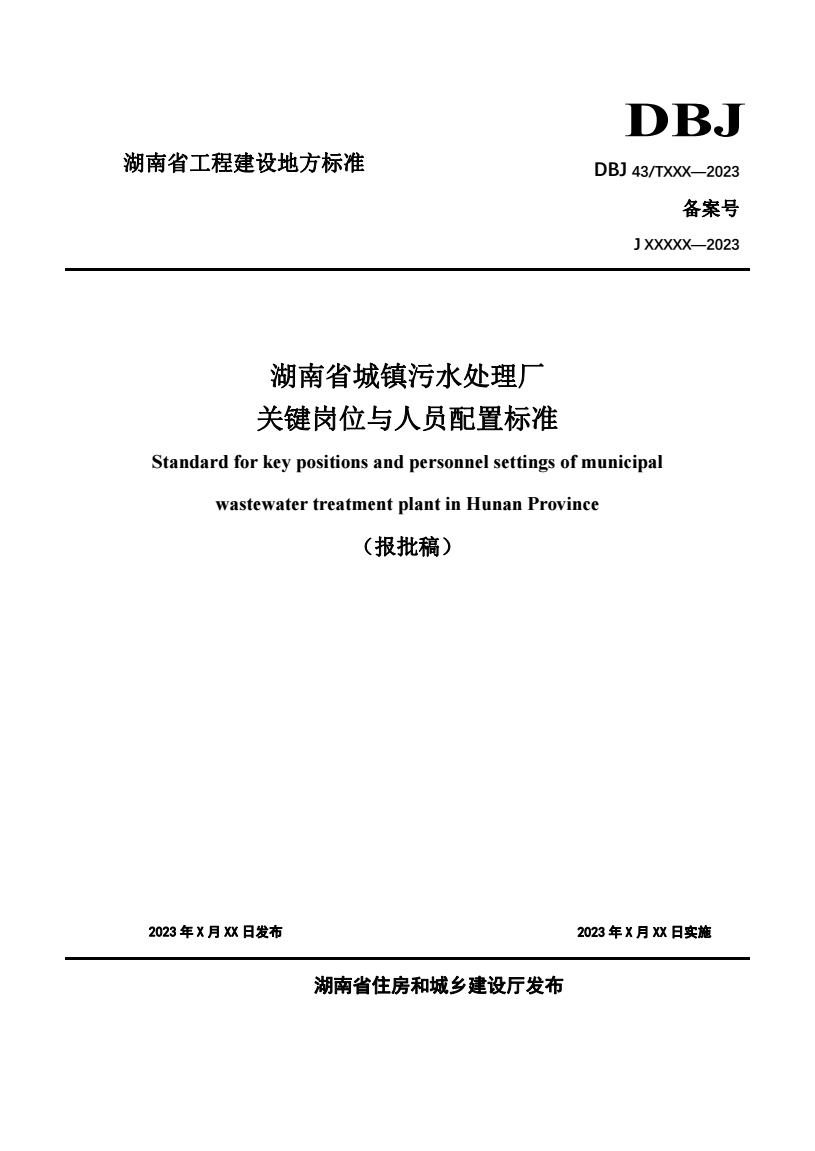 DBJ

湖南省工程建设地方标准

DBJ 43/TXXX—2023

备案号

J XXXXX—2023

湖南省城镇污水处理厂
关键岗位与人员配置标准

Standard for key positions and personnel settings of municipal wastewater treatment plant in Hunan Province

（报批稿）

2023 年 X 月 XX 日发布

2023 年 X 月 XX 日实施

湖南省住房和城乡建设厅发布